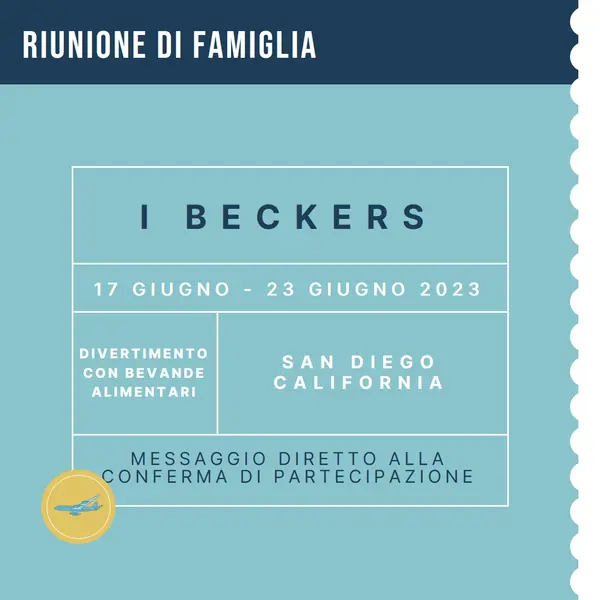 RIUNIONE DI FAMIGLIA

I BECKERS

17 GIUGNO - 23 GIUGNO 2023

DIVERTIMENTO CON BEVANDE ALIMENTARI

SAN DIEGO CALIFORNIA

MESSAGGIO DIRETTO ALLA CONFERMA DI PARTECIPAZIONE